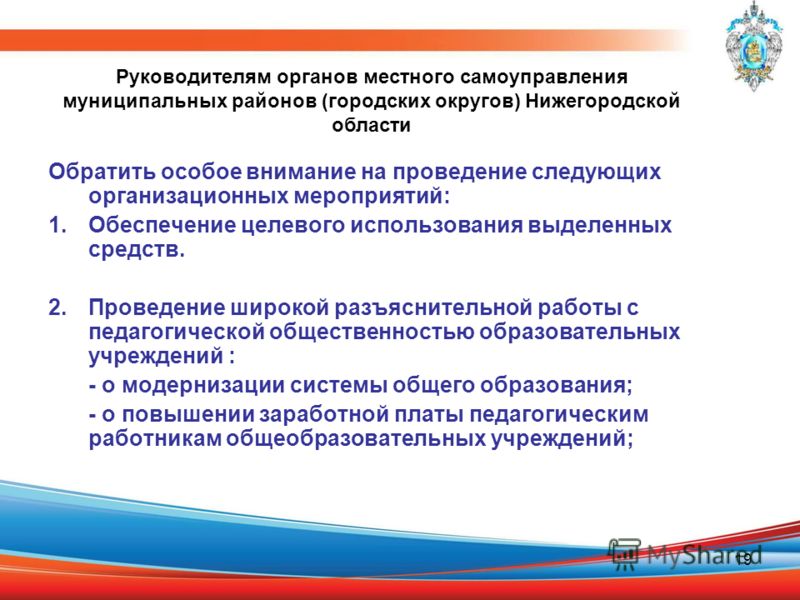 Руководителям органов местного самоуправления муниципальных районов (городских округов) Нижегородской области

Обратить особое внимание на проведение следующих организационных мероприятий:

1. Обеспечение целевого использования выделенных средств.

2. Проведение широкой разъяснительной работы с педагогической общественностью образовательных учреждений :

- о модернизации системы общего образования;

- о повышении заработной платы педагогическим работникам общеобразовательных учреждений;

MyShared

19